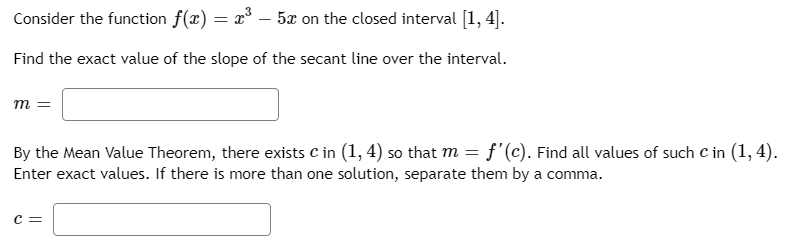 Consider the function $f(x) = x^3 - 5x$ on the closed interval $[1, 4]$.

Find the exact value of the slope of the secant line over the interval.

$m =$

By the Mean Value Theorem, there exists $c$ in $(1, 4)$ so that $m = f'(c)$. Find all values of such $c$ in $(1, 4)$. Enter exact values. If there is more than one solution, separate them by a comma.

$c =$